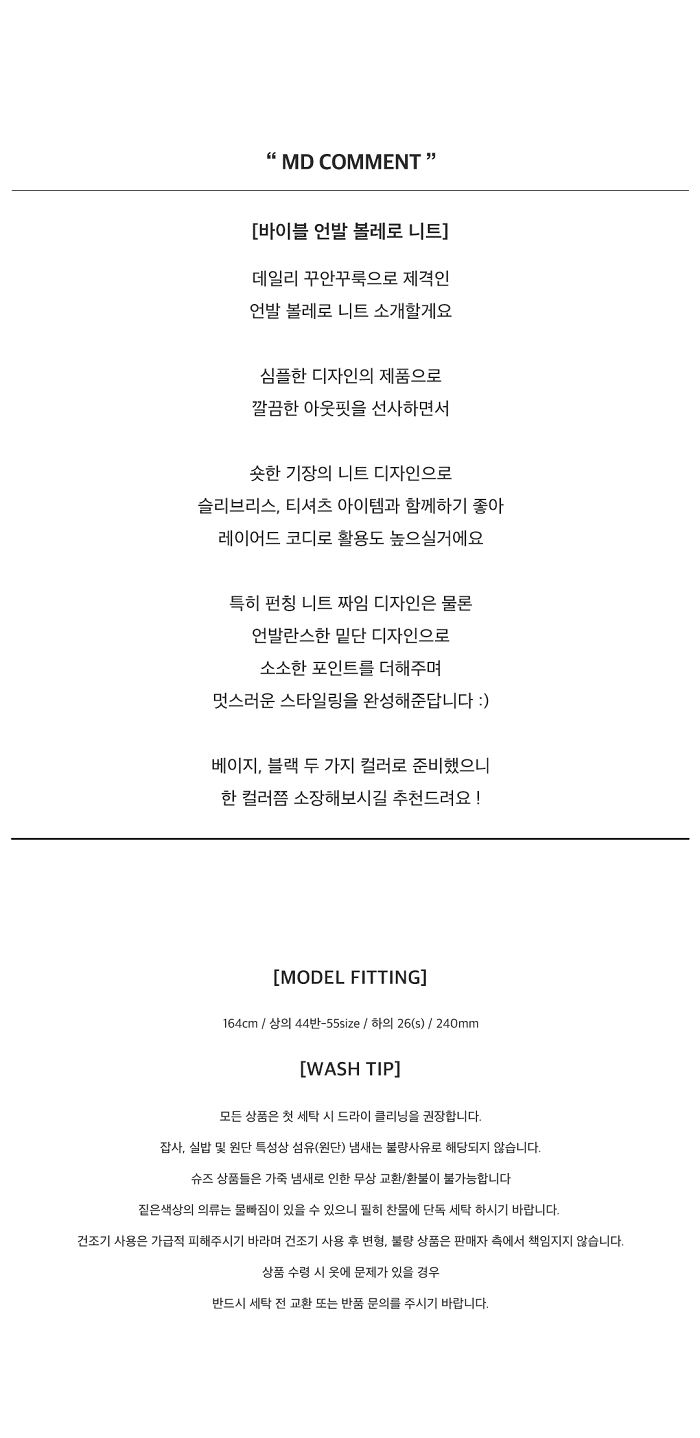 “ MD COMMENT ”

[바이블 언발 볼레로 니트]

데일리 꾸안꾸룩으로 제격인
언발 볼레로 니트 소개할게요

심플한 디자인의 제품으로
깔끔한 아웃핏을 선사하면서

숏한 기장의 니트 디자인으로
슬리브리스, 티셔츠 아이템과 함께하기 좋아
레이어드 코디로 활용도 높으실거에요

특히 펀칭 니트 짜임 디자인은 물론
언발란스한 밑단 디자인으로
소소한 포인트를 더해주며
멋스러운 스타일링을 완성해준답니다 :)

베이지, 블랙 두 가지 컬러로 준비했으니
한 컬러쯤 소장해보시길 추천드려요 !

[MODEL FITTING]

164cm / 상의 44반-55size / 하의 26(s) / 240mm

[WASH TIP]

모든 상품은 첫 세탁 시 드라이 클리닝을 권장합니다.

잡사, 실밥 및 원단 특성상 섬유(원단) 냄새는 불량사유로 해당되지 않습니다.

슈즈 상품들은 가죽 냄새로 인한 무상 교환/환불이 불가능합니다

짙은색상의 의류는 물빠짐이 있을 수 있으니 필히 찬물에 단독 세탁 하시기 바랍니다.

건조기 사용은 가급적 피해주시기 바라며 건조기 사용 후 변형, 불량 상품은 판매자 측에서 책임지지 않습니다.

상품 수령 시 옷에 문제가 있을 경우

반드시 세탁 전 교환 또는 반품 문의를 주시기 바랍니다.